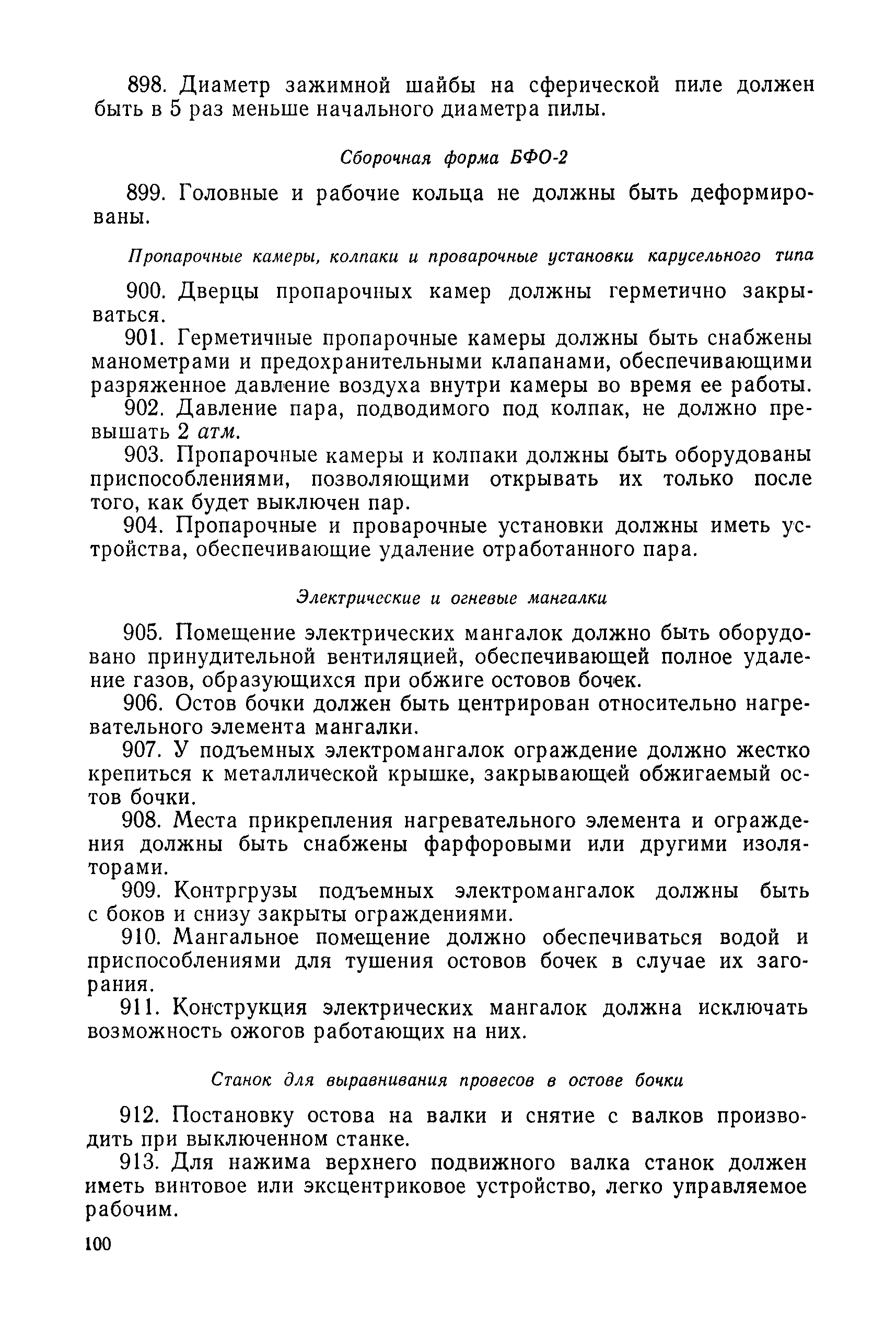 898. Диаметр зажимной шайбы на сферической пиле должен быть в 5 раз меньше начального диаметра пилы.

Сборочная форма БФО-2

899. Головные и рабочие кольца не должны быть деформированы.

Пропарочные камеры, колпаки и проварочные установки карусельного типа

900. Дверцы пропарочных камер должны герметично закрываться.

901. Герметичные пропарочные камеры должны быть снабжены манометрами и предохранительными клапанами, обеспечивающими разряженное давление воздуха внутри камеры во время ее работы.

902. Давление пара, подводимого под колпак, не должно превышать 2 атм.

903. Пропарочные камеры и колпаки должны быть оборудованы приспособлениями, позволяющими открывать их только после того, как будет выключен пар.

904. Пропарочные и проварочные установки должны иметь устройства, обеспечивающие удаление отработанного пара.

Электрические и огневые мангалки

905. Помещение электрических мангалок должно быть оборудовано принудительной вентиляцией, обеспечивающей полное удаление газов, образующихся при обжиге остовов бочек.

906. Остов бочки должен быть центрирован относительно нагревательного элемента мангалки.

907. У подъемных электромангалок ограждение должно жестко крепиться к металлической крышке, закрывающей обжигаемый остов бочки.

908. Места прикрепления нагревательного элемента и ограждения должны быть снабжены фарфоровыми или другими изоляторами.

909. Контргрузы подъемных электромангалок должны быть с боков и снизу закрыты ограждениями.

910. Мангальное помещение должно обеспечиваться водой и приспособлениями для тушения остовов бочек в случае их загорания.

911. Конструкция электрических мангалок должна исключать возможность ожогов работающих на них.

Станок для выравнивания провесов в остове бочки

912. Постановку остова на валки и снятие с валков производить при выключенном станке.

913. Для нажима верхнего подвижного валка станок должен иметь винтовое или эксцентриковое устройство, легко управляемое рабочим.

100